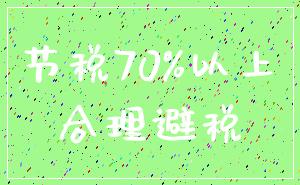 节税70%以上
合理避税